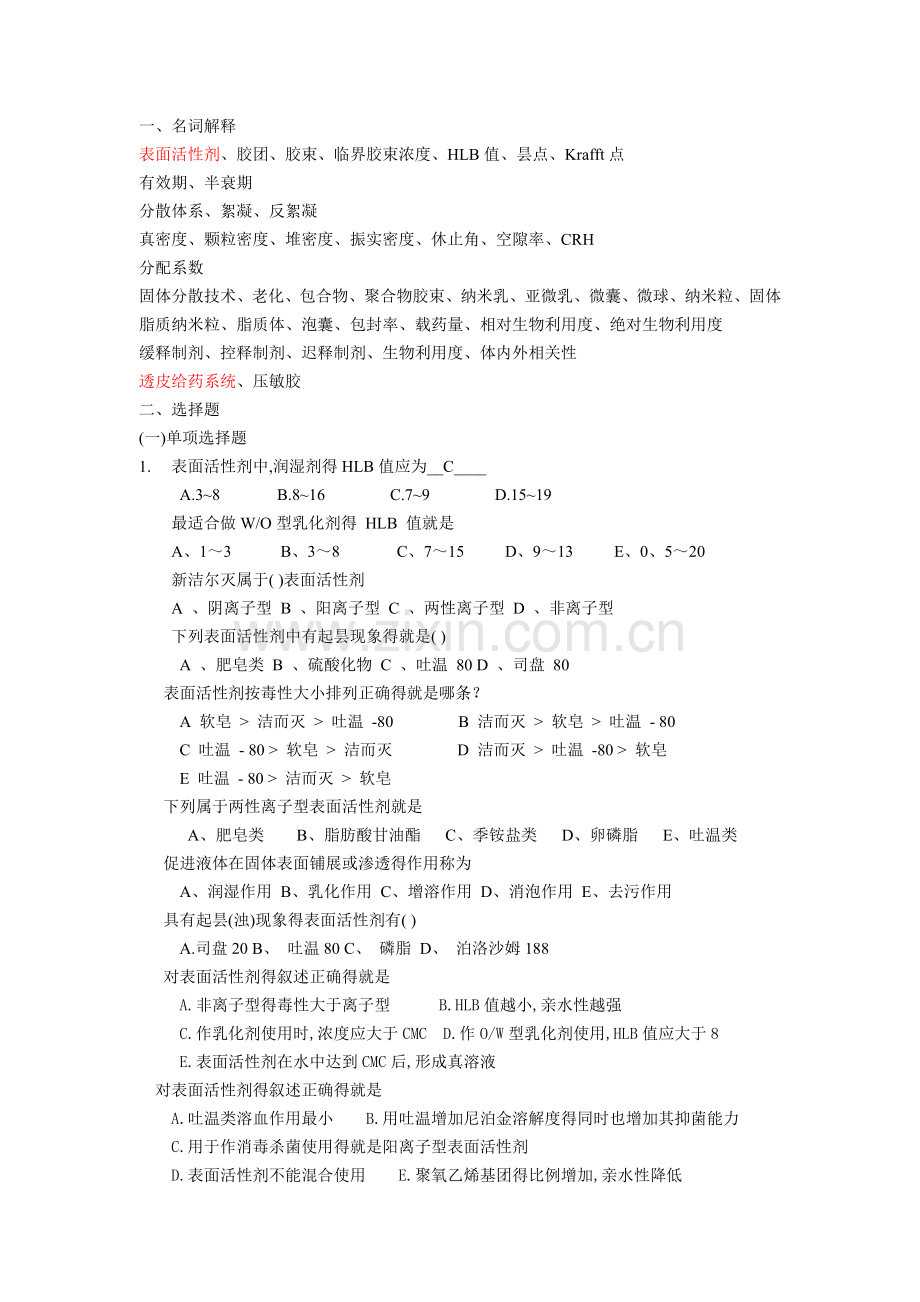 一、名词解释

表面活性剂、胶团、胶束、临界胶束浓度、HLB值、昙点、Krafft点

有效期、半衰期

分散体系、絮凝、反絮凝

真密度、颗粒密度、堆密度、振实密度、休止角、空隙率、CRH

分配系数

固体分散技术、老化、包合物、聚合物胶束、纳米乳、亚微乳、微囊、微球、纳米粒、固体脂质纳米粒、脂质体、泡囊、包封率、载药量、相对生物利用度、绝对生物利用度

缓释制剂、控释制剂、迟释制剂、生物利用度、体内外相关性

透皮给药系统、压敏胶

二、选择题

(一)单项选择题

1. 表面活性剂中,润湿剂得HLB值应为__C____

A.3~8 B.8~16 C.7~9 D.15~19

最适合做W/O型乳化剂得 HLB 值就是

A、1～3 B、3～8 C、7～15 D、9～13 E、0、5～20

新洁尔灭属于( )表面活性剂

A 、阴离子型 B 、阳离子型 C 、两性离子型 D 、非离子型

下列表面活性剂中有起昙现象得就是( )

A 、肥皂类 B 、硫酸化物 C 、吐温 80 D 、司盘 80

表面活性剂按毒性大小排列正确得就是哪条?

A 软皂 > 洁而灭 > 吐温 -80 B 洁而灭 > 软皂 > 吐温 - 80

C 吐温 - 80 > 软皂 > 洁而灭 D 洁而灭 > 吐温 -80 > 软皂

E 吐温 - 80 > 洁而灭 > 软皂

下列属于两性离子型表面活性剂就是

A、肥皂类 B、脂肪酸甘油酯 C、季铵盐类 D、卵磷脂 E、吐温类

促进液体在固体表面铺展或渗透得作用称为

A、润湿作用 B、乳化作用 C、增溶作用 D、消泡作用 E、去污作用

具有起昙(浊)现象得表面活性剂有( )

A.司盘20 B、 吐温80 C、 磷脂 D、 泊洛沙姆188

对表面活性剂得叙述正确得就是

A.非离子型得毒性大于离子型 B.HLB值越小,亲水性越强

C.作乳化剂使用时,浓度应大于CMC D.作O/W型乳化剂使用,HLB值应大于8

E.表面活性剂在水中达到CMC后,形成真溶液

对表面活性剂得叙述正确得就是

A.吐温类溶血作用最小 B.用吐温增加尼泊金溶解度得同时也增加其抑菌能力

C.用于作消毒杀菌使用得就是阳离子型表面活性剂

D.表面活性剂不能混合使用 E.聚氧乙烯基团得比例增加,亲水性降低

www.zixin.com.cn